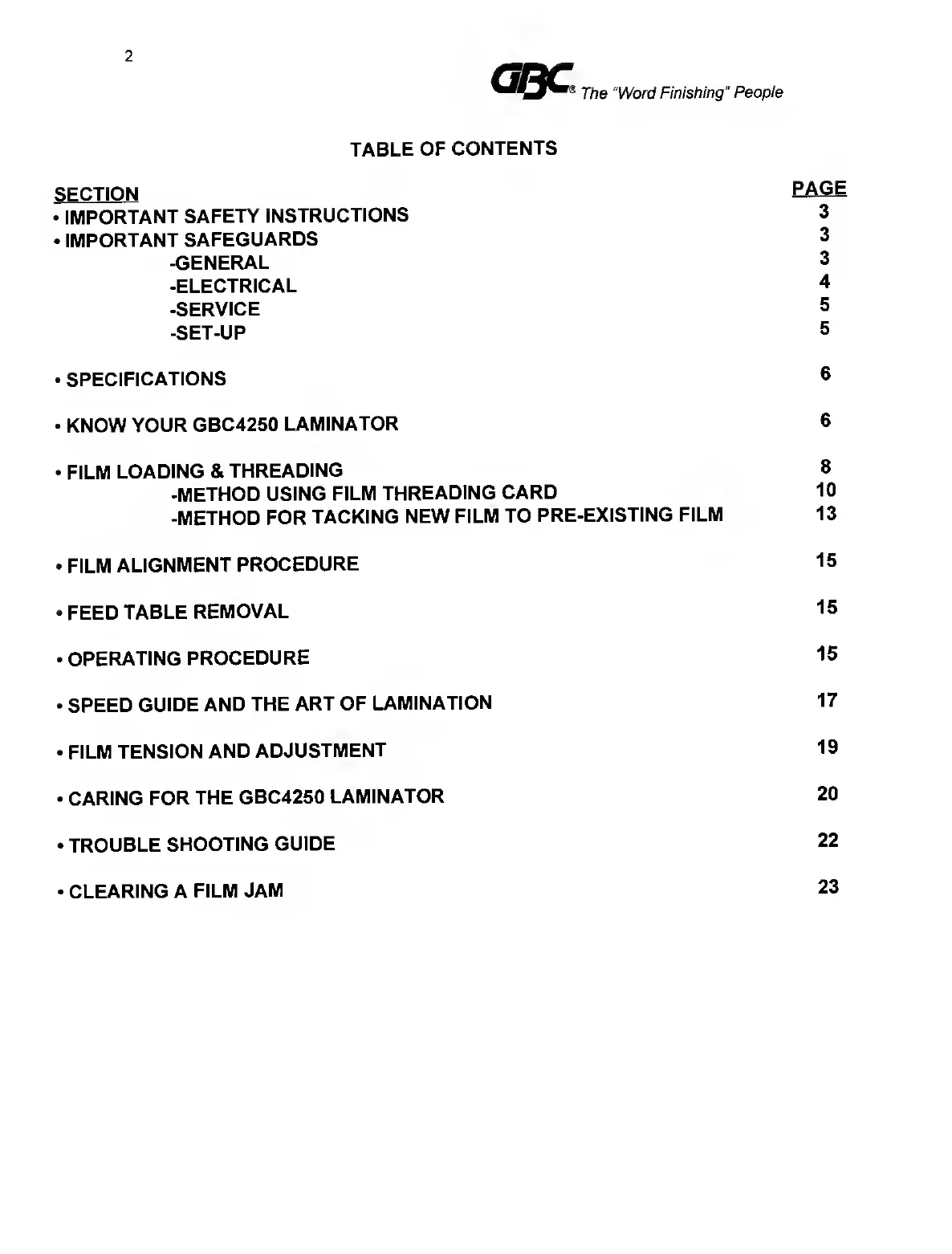 2

GBC® The "Word Finishing" People

TABLE OF CONTENTS

| SECTION | PAGE |
|---|---|
| • IMPORTANT SAFETY INSTRUCTIONS | 3 |
| • IMPORTANT SAFEGUARDS | 3 |
| -GENERAL | 3 |
| -ELECTRICAL | 4 |
| -SERVICE | 5 |
| -SET-UP | 5 |
| • SPECIFICATIONS | 6 |
| • KNOW YOUR GBC4250 LAMINATOR | 6 |
| • FILM LOADING & THREADING | 8 |
| -METHOD USING FILM THREADING CARD | 10 |
| -METHOD FOR TACKING NEW FILM TO PRE-EXISTING FILM | 13 |
| • FILM ALIGNMENT PROCEDURE | 15 |
| • FEED TABLE REMOVAL | 15 |
| • OPERATING PROCEDURE | 15 |
| • SPEED GUIDE AND THE ART OF LAMINATION | 17 |
| • FILM TENSION AND ADJUSTMENT | 19 |
| • CARING FOR THE GBC4250 LAMINATOR | 20 |
| • TROUBLE SHOOTING GUIDE | 22 |
| • CLEARING A FILM JAM | 23 |